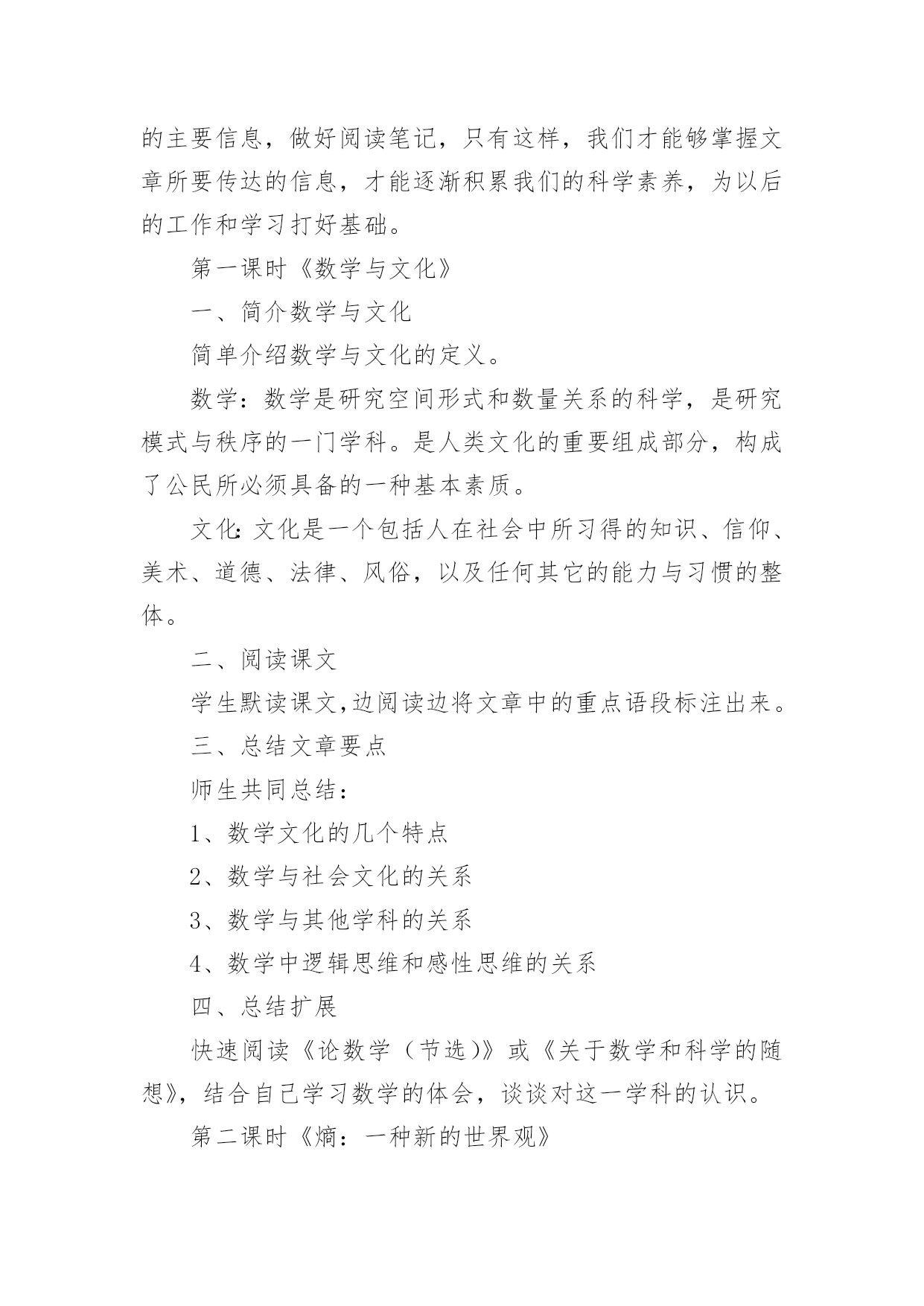 的主要信息，做好阅读笔记，只有这样，我们才能够掌握文章所要传达的信息，才能逐渐积累我们的科学素养，为以后的工作和学习打好基础。

第一课时《数学与文化》

一、简介数学与文化

简单介绍数学与文化的定义。

数学：数学是研究空间形式和数量关系的科学，是研究模式与秩序的一门学科。是人类文化的重要组成部分，构成了公民所必须具备的一种基本素质。

文化:文化是一个包括人在社会中所习得的知识、信仰、美术、道德、法律、风俗，以及任何其它的能力与习惯的整体。

二、阅读课文

学生默读课文,边阅读边将文章中的重点语段标注出来。

三、总结文章要点

师生共同总结：

1、数学文化的几个特点

2、数学与社会文化的关系

3、数学与其他学科的关系

4、数学中逻辑思维和感性思维的关系

四、总结扩展

快速阅读《论数学（节选)》或《关于数学和科学的随想》，结合自己学习数学的体会，谈谈对这一学科的认识。

第二课时《熵：一种新的世界观》